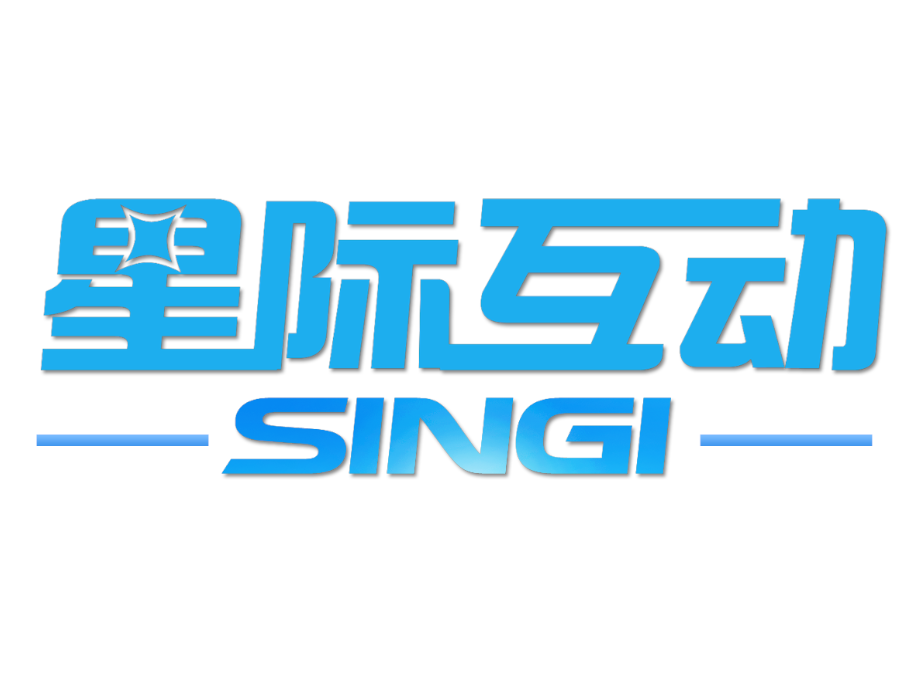 星际互动
SINGI